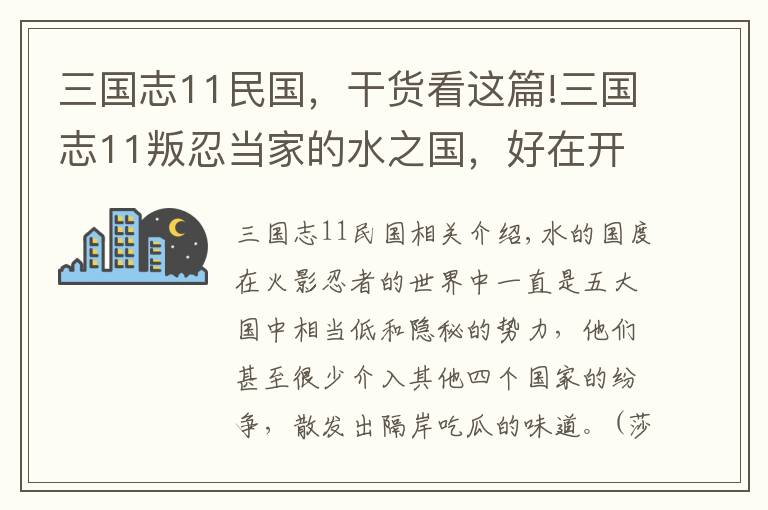 三国志11民国，干货看这篇!三国志11叛忍当家的水之国，好在开

三国志11民国相关介绍，水的国度在火影忍者的世界中一直是五大国中相当低和隐秘的势力，他们甚至很少介入其他四个国家的纷争，散发出隔岸吃瓜的味道。（莎